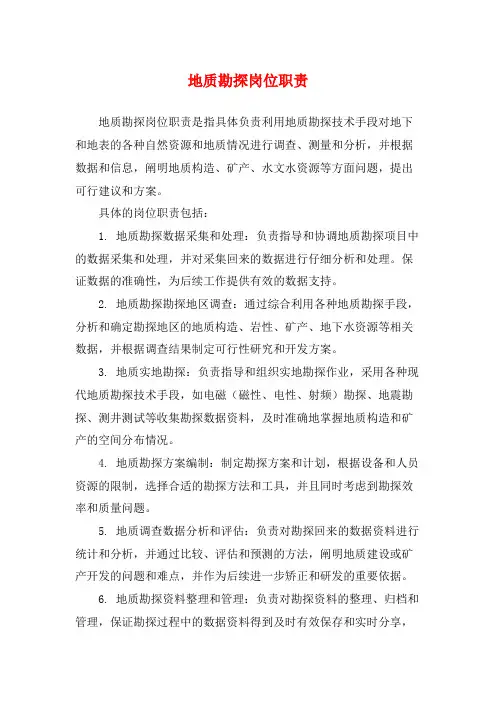 地质勘探岗位职责

地质勘探岗位职责是指具体负责利用地质勘探技术手段对地下和地表的各种自然资源和地质情况进行调查、测量和分析，并根据数据和信息，阐明地质构造、矿产、水文水资源等方面问题，提出可行建议和方案。

具体的岗位职责包括：

1. 地质勘探数据采集和处理：负责指导和协调地质勘探项目中的数据采集和处理，并对采集回来的数据进行仔细分析和处理。保证数据的准确性，为后续工作提供有效的数据支持。

2. 地质勘探勘探地区调查：通过综合利用各种地质勘探手段，分析和确定勘探地区的地质构造、岩性、矿产、地下水资源等相关数据，并根据调查结果制定可行性研究和开发方案。

3. 地质实地勘探：负责指导和组织实地勘探作业，采用各种现代地质勘探技术手段，如电磁（磁性、电性、射频）勘探、地震勘探、测井测试等收集勘探数据资料，及时准确地掌握地质构造和矿产的空间分布情况。

4. 地质勘探方案编制：制定勘探方案和计划，根据设备和人员资源的限制，选择合适的勘探方法和工具，并且同时考虑到勘探效率和质量问题。

5. 地质调查数据分析和评估：负责对勘探回来的数据资料进行统计和分析，并通过比较、评估和预测的方法，阐明地质建设或矿产开发的问题和难点，并作为后续进一步矫正和研发的重要依据。

6. 地质勘探资料整理和管理：负责对勘探资料的整理、归档和管理，保证勘探过程中的数据资料得到及时有效保存和实时分享，